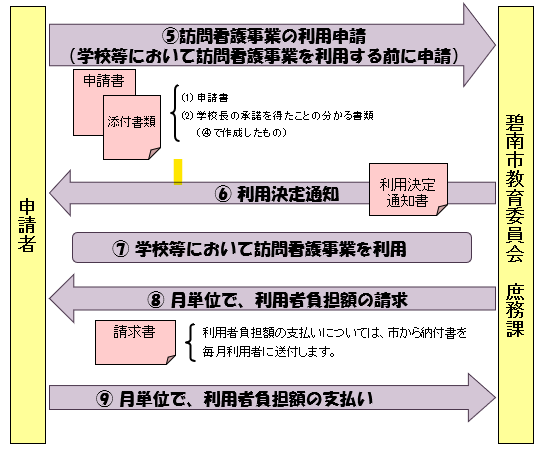 申請者

⑤訪問看護事業の利用申請
（学校等において訪問看護事業を利用する前に申請）

申請書

添付書類

(1) 申請書
(2) 学校長の承諾を得たことの分かる書類
（④で作成したもの）

⑥ 利用決定通知

利用決定通知書

⑦ 学校等において訪問看護事業を利用

⑧ 月単位で、利用者負担額の請求

請求書

利用者負担額の支払いについては、市から納付書を毎月利用者に送付します。

⑨ 月単位で、利用者負担額の支払い

碧南市教育委員会　庶務課